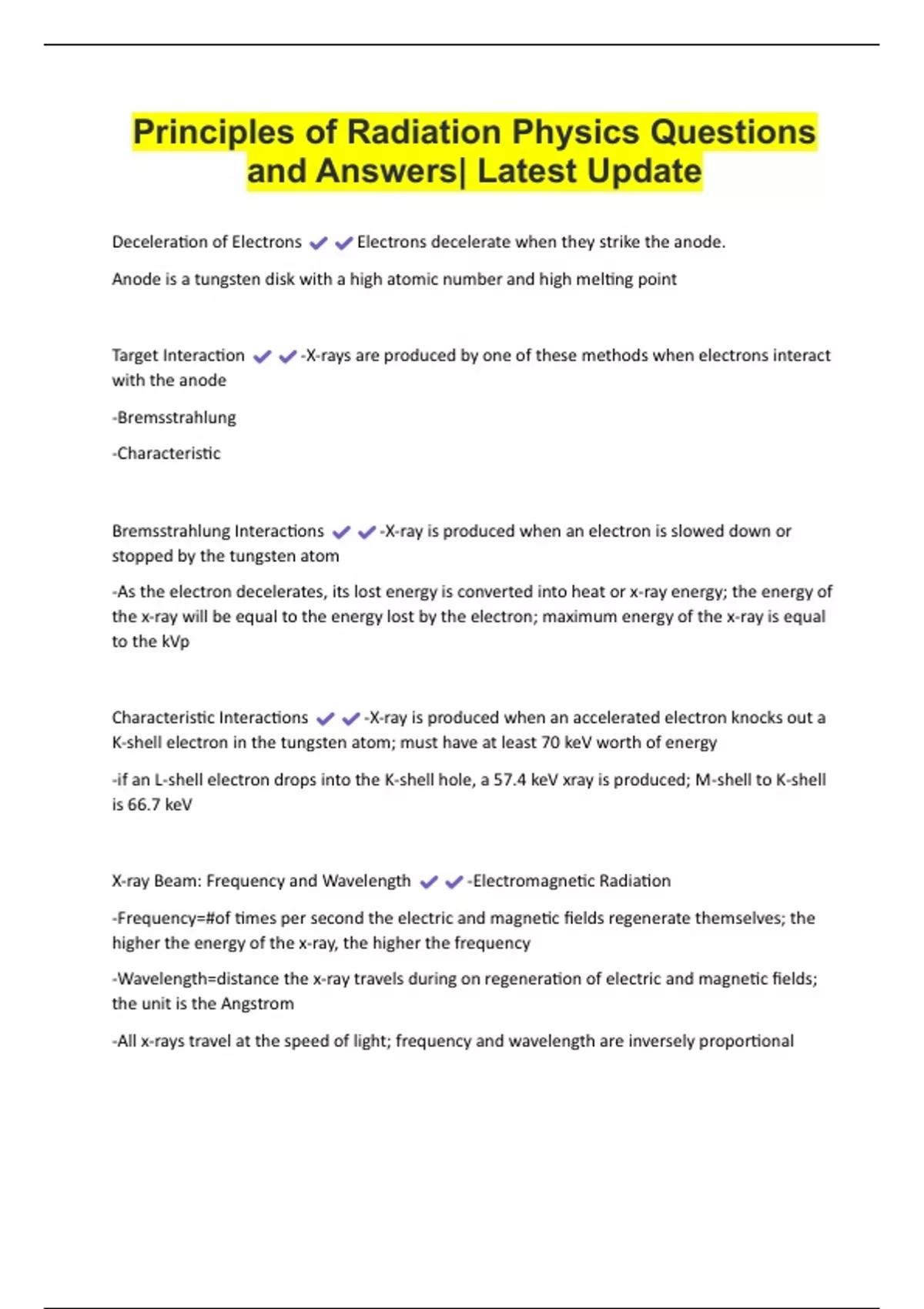 Principles of Radiation Physics Questions and Answers| Latest Update

Deceleration of Electrons ✔✔Electrons decelerate when they strike the anode.

Anode is a tungsten disk with a high atomic number and high melting point

Target Interaction ✔✔-X-rays are produced by one of these methods when electrons interact with the anode

-Bremsstrahlung

-Characteristic

Bremsstrahlung Interactions ✔✔-X-ray is produced when an electron is slowed down or stopped by the tungsten atom

-As the electron decelerates, its lost energy is converted into heat or x-ray energy; the energy of the x-ray will be equal to the energy lost by the electron; maximum energy of the x-ray is equal to the kVp

Characteristic Interactions ✔✔-X-ray is produced when an accelerated electron knocks out a K-shell electron in the tungsten atom; must have at least 70 keV worth of energy

-if an L-shell electron drops into the K-shell hole, a 57.4 keV xray is produced; M-shell to K-shell is 66.7 keV

X-ray Beam: Frequency and Wavelength ✔✔-Electromagnetic Radiation

-Frequency=#of times per second the electric and magnetic fields regenerate themselves; the higher the energy of the x-ray, the higher the frequency

-Wavelength=distance the x-ray travels during on regeneration of electric and magnetic fields; the unit is the Angstrom

-All x-rays travel at the speed of light; frequency and wavelength are inversely proportional